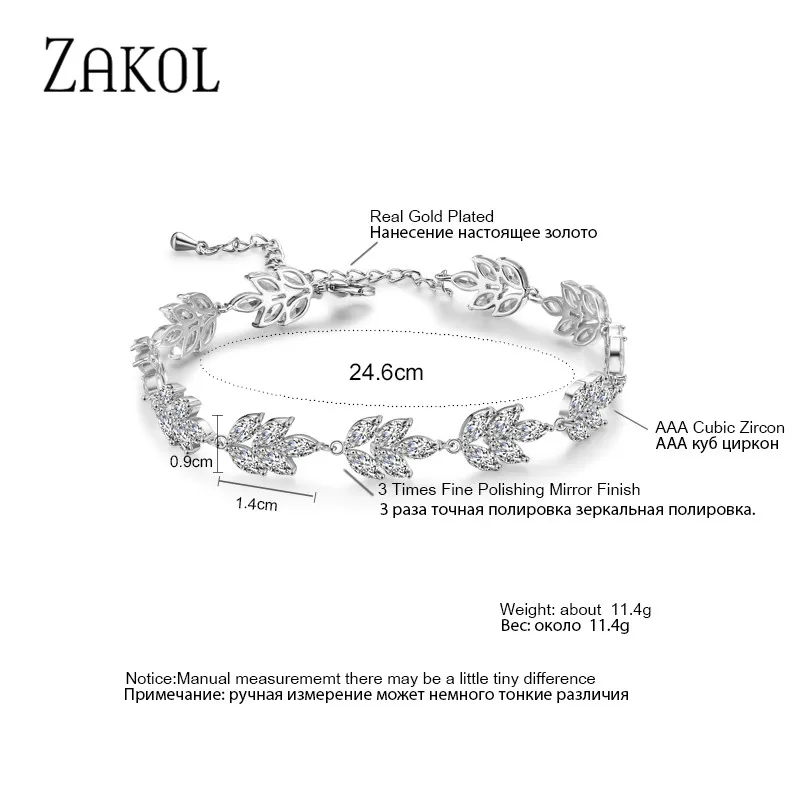 ZAKOL

Real Gold Plated
Нанесение настоящее золото

24.6cm

AAA Cubic Zircon
AAA куб циркон

0.9cm

1.4cm

3 Times Fine Polishing Mirror Finish
3 раза точная полировка зеркальная полировка.

Weight: about 11.4g
Вес: около 11.4g

Notice:Manual measurememt there may be a little tiny difference
Примечание: ручная измерение может немного тонкие различия